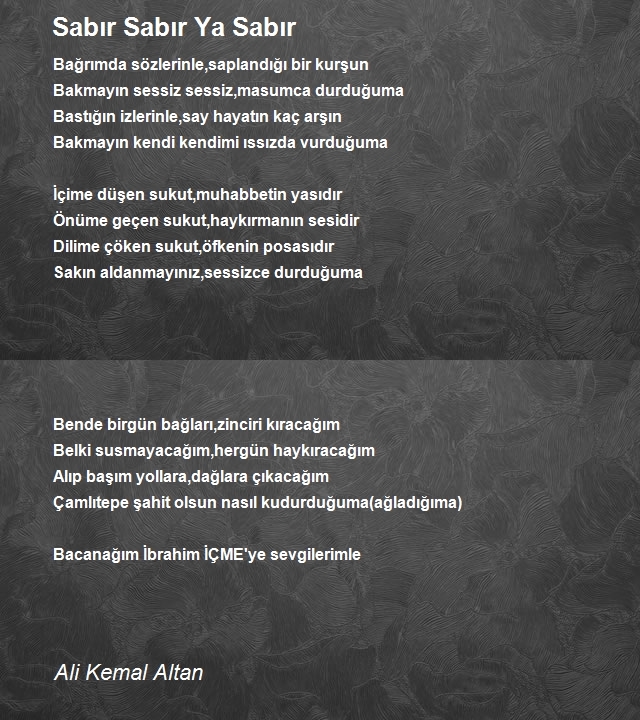 Sabır Sabır Ya Sabır

Bağrımda sözlerinle,saplandığı bir kurşun
Bakmayın sessiz sessiz,masumca durduğuma
Bastığın izlerinle,say hayatın kaç arşın
Bakmayın kendi kendimi ıssızda vurduğuma

İçime düşen sukut,muhabbetin yasıdır
Önüme geçen sukut,haykırmanın sesidir
Dilime çöken sukut,öfkenin posasıdır
Sakın aldanmayınız,sessizce durduğuma

Bende birgün bağları,zinciri kıracağım
Belki susmayacağım,hergün haykıracağım
Alıp başım yollara,dağlara çıkacağım
Çamlıtepe şahit olsun nasıl kudurduğuma(ağladığıma)

Bacanağım İbrahim İÇME'ye sevgilerimle

Ali Kemal Altan